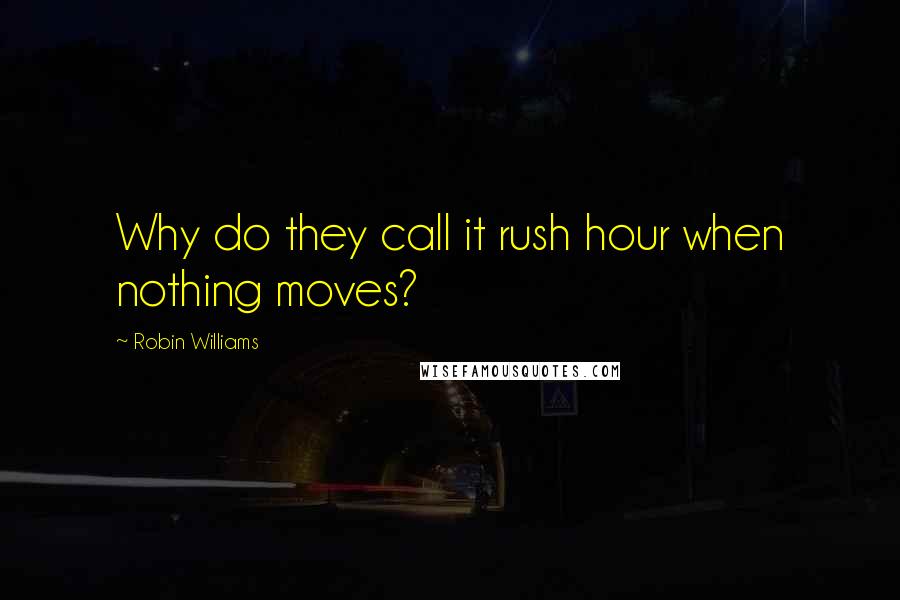 Why do they call it rush hour when nothing moves?

~ Robin Williams

WISEFAMOUSQUOTES.COM